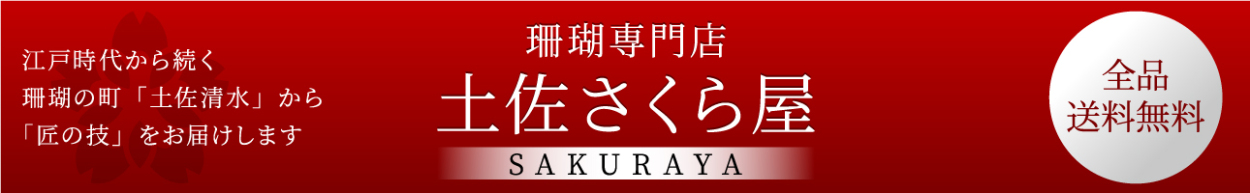 江戸時代から続く
珊瑚の町「土佐清水」から
「匠の技」をお届けします

珊瑚専門店
土佐さくら屋
SAKURAYA

全品
送料無料